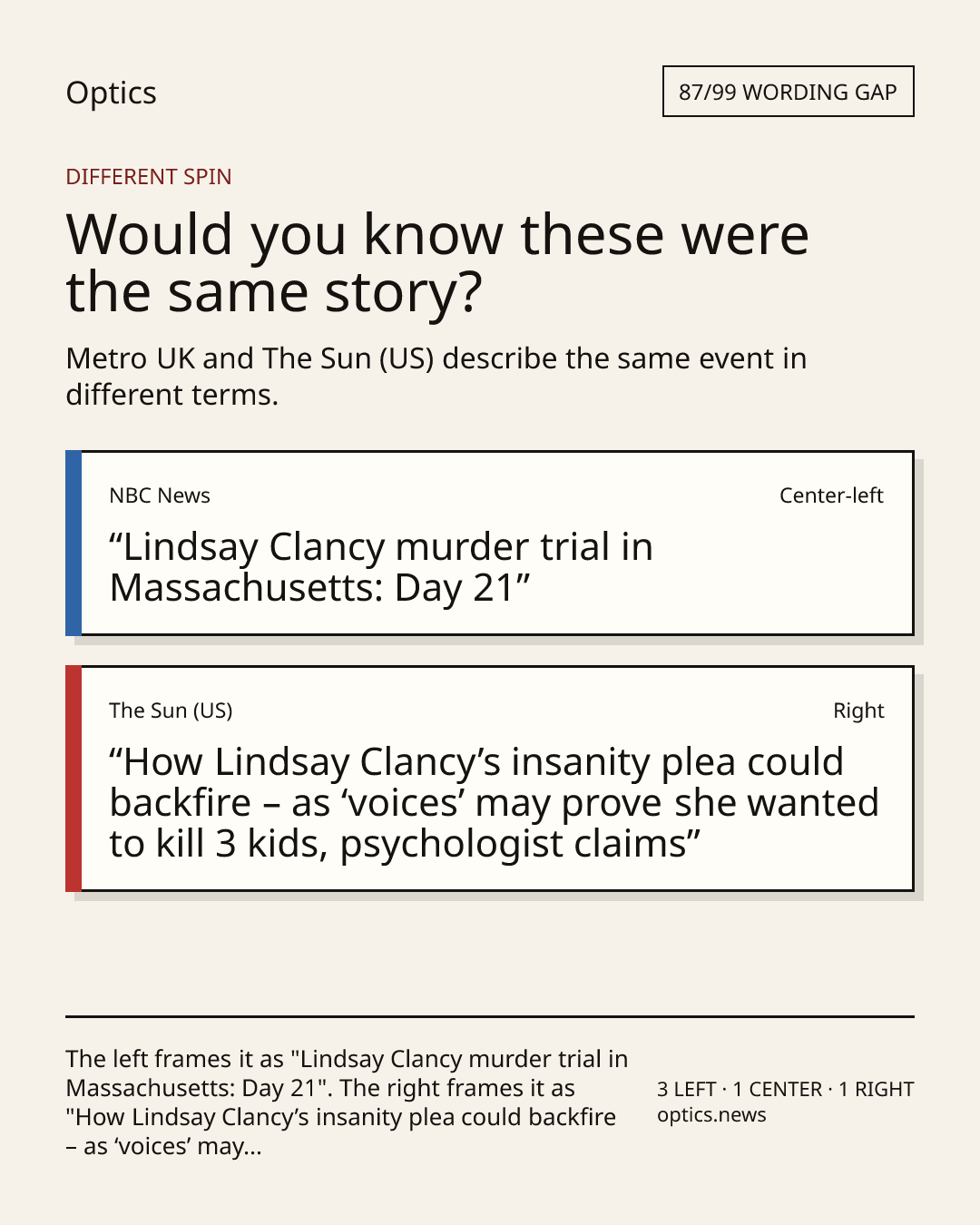 Optics

87/99 WORDING GAP

DIFFERENT SPIN

Would you know these were the same story?

Metro UK and The Sun (US) describe the same event in different terms.

NBC News

Center-left

“Lindsay Clancy murder trial in Massachusetts: Day 21”

The Sun (US)

Right

“How Lindsay Clancy’s insanity plea could backfire – as ‘voices’ may prove she wanted to kill 3 kids, psychologist claims”

The left frames it as "Lindsay Clancy murder trial in Massachusetts: Day 21". The right frames it as "How Lindsay Clancy’s insanity plea could backfire – as ‘voices’ may...

3 LEFT · 1 CENTER · 1 RIGHT
optics.news